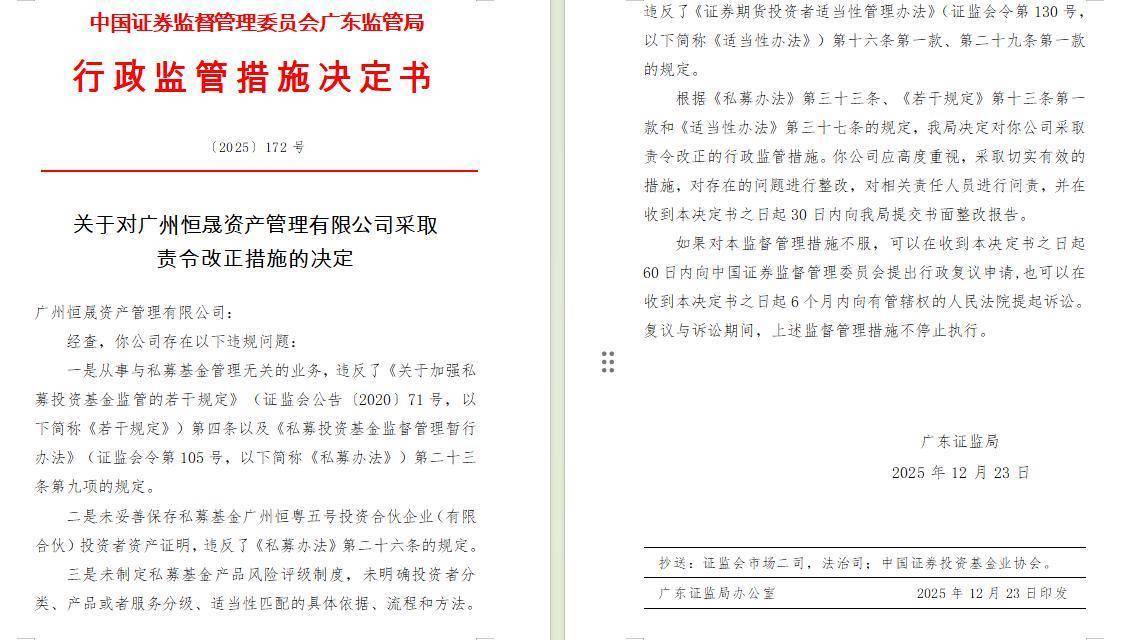 中国证券监督管理委员会广东监管局

行政监管措施决定书

〔2025〕172 号

关于对广州恒晟资产管理有限公司采取责令改正措施的决定

广州恒晟资产管理有限公司：

经查，你公司存在以下违规问题：

一是从事与私募基金管理无关的业务，违反了《关于加强私募投资基金监管的若干规定》（证监会公告〔2020〕71 号，以下简称《若干规定》）第四条以及《私募投资基金监督管理暂行办法》（证监会令第 105 号，以下简称《私募办法》）第二十三条第九项的规定。

二是未妥善保存私募基金广州恒粤五号投资合伙企业（有限合伙）投资者资产证明，违反了《私募办法》第二十六条的规定。

三是未制定私募基金产品风险评级制度，未明确投资者分类、产品或者服务分级、适当性匹配的具体依据、流程和方法。违反了《证券期货投资者适当性管理办法》（证监会令第 130 号，以下简称《适当性办法》）第十六条第一款、第二十九条第一款的规定。

根据《私募办法》第三十三条、《若干规定》第十三条第一款和《适当性办法》第三十七条的规定，我局决定对你公司采取责令改正的行政监管措施。你公司应高度重视，采取切实有效的措施，对存在的问题进行整改，对相关责任人员进行问责，并在收到本决定书之日起 30 日内向我局提交书面整改报告。

如果对本监督管理措施不服，可以在收到本决定书之日起 60 日内向中国证券监督管理委员会提出行政复议申请，也可以在收到本决定书之日起 6 个月内向有管辖权的人民法院提起诉讼。复议与诉讼期间，上述监督管理措施不停止执行。

广东证监局
2025 年 12 月 23 日

抄送：证监会市场二司，法治司；中国证券投资基金业协会。

广东证监局办公室　　2025 年 12 月 23 日印发